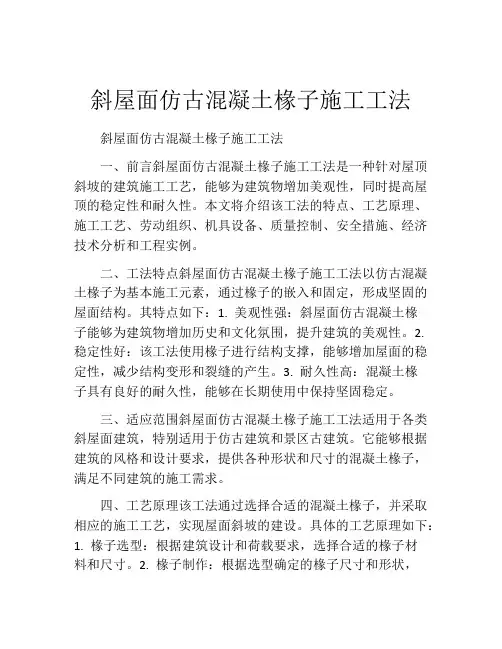 斜屋面仿古混凝土椽子施工工法

斜屋面仿古混凝土椽子施工工法

一、前言斜屋面仿古混凝土椽子施工工法是一种针对屋顶斜坡的建筑施工工艺，能够为建筑物增加美观性，同时提高屋顶的稳定性和耐久性。本文将介绍该工法的特点、工艺原理、施工工艺、劳动组织、机具设备、质量控制、安全措施、经济技术分析和工程实例。

二、工法特点斜屋面仿古混凝土椽子施工工法以仿古混凝土椽子为基本施工元素，通过椽子的嵌入和固定，形成坚固的屋面结构。其特点如下：1. 美观性强：斜屋面仿古混凝土椽子能够为建筑物增加历史和文化氛围，提升建筑的美观性。2. 稳定性好：该工法使用椽子进行结构支撑，能够增加屋面的稳定性，减少结构变形和裂缝的产生。3. 耐久性高：混凝土椽子具有良好的耐久性，能够在长期使用中保持坚固稳定。

三、适应范围斜屋面仿古混凝土椽子施工工法适用于各类斜屋面建筑，特别适用于仿古建筑和景区古建筑。它能够根据建筑的风格和设计要求，提供各种形状和尺寸的混凝土椽子，满足不同建筑的施工需求。

四、工艺原理该工法通过选择合适的混凝土椽子，并采取相应的施工工艺，实现屋面斜坡的建设。具体的工艺原理如下：1. 椽子选型：根据建筑设计和荷载要求，选择合适的椽子材料和尺寸。2. 椽子制作：根据选型确定的椽子尺寸和形状，